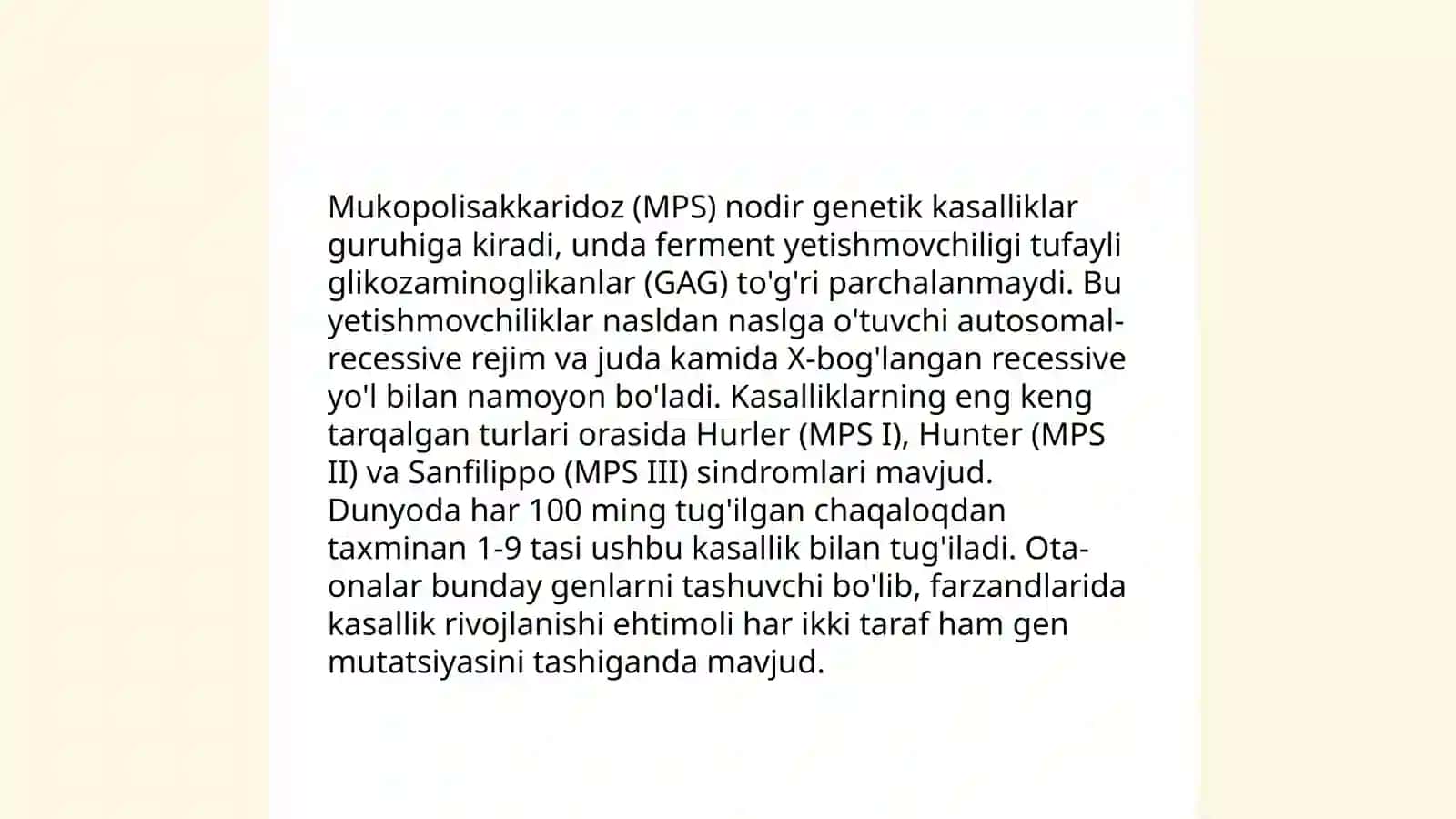 Mukopolisakkaridoz (MPS) nodir genetik kasalliklar guruhiga kiradi, unda ferment yetishmovchiligi tufayli glikozaminoglikanlar (GAG) to'g'ri parchalanmaydi. Bu yetishmovchiliklar nasldan naslga o'tuvchi autosomal-recessive rejim va juda kamida X-bog'langan recessive yo'l bilan namoyon bo'ladi. Kasalliklarning eng keng tarqalgan turlari orasida Hurler (MPS I), Hunter (MPS II) va Sanfilippo (MPS III) sindromlari mavjud. Dunyoda har 100 ming tug'ilgan chaqaloqdan taxminan 1-9 tasi ushbu kasallik bilan tug'iladi. Ota-onalar bunday genlarni tashuvchi bo'lib, farzandlarida kasallik rivojlanishi ehtimoli har ikki taraf ham gen mutatsiyasini tashiganda mavjud.